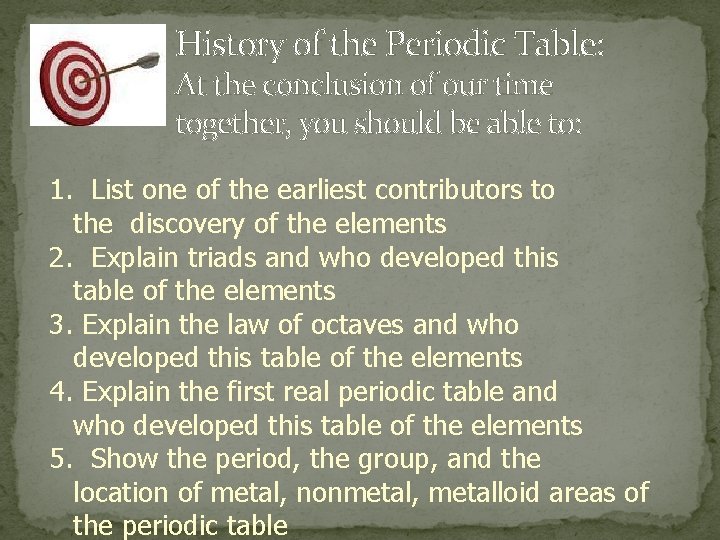 History of the Periodic Table:
At the conclusion of our time together, you should be able to:

1. List one of the earliest contributors to the discovery of the elements
2. Explain triads and who developed this table of the elements
3. Explain the law of octaves and who developed this table of the elements
4. Explain the first real periodic table and who developed this table of the elements
5. Show the period, the group, and the location of metal, nonmetal, metalloid areas of the periodic table